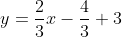 $y = \frac{2}{3}x - \frac{4}{3} + 3$